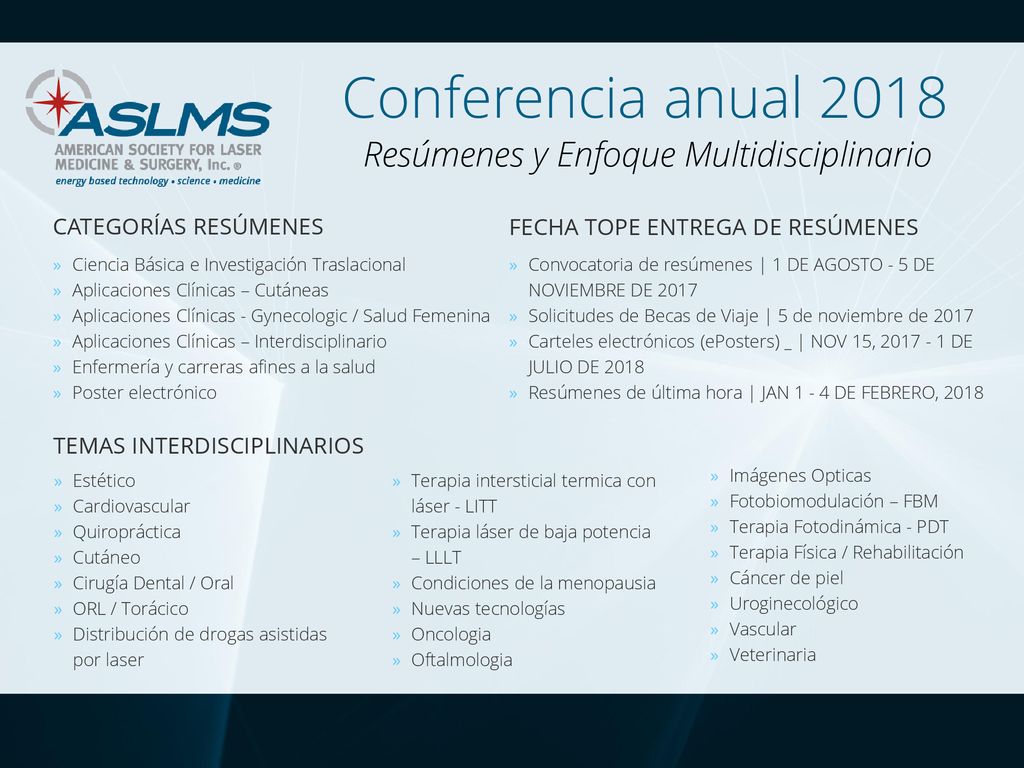 ASLMS
AMERICAN SOCIETY FOR LASER MEDICINE & SURGERY, Inc. ®
energy based technology • science • medicine

Conferencia anual 2018
Resúmenes y Enfoque Multidisciplinario

CATEGORÍAS RESÚMENES
» Ciencia Básica e Investigación Traslacional
» Aplicaciones Clínicas – Cutáneas
» Aplicaciones Clínicas - Gynecologic / Salud Femenina
» Aplicaciones Clínicas – Interdisciplinario
» Enfermería y carreras afines a la salud
» Poster electrónico

FECHA TOPE ENTREGA DE RESÚMENES
» Convocatoria de resúmenes | 1 DE AGOSTO - 5 DE NOVIEMBRE DE 2017
» Solicitudes de Becas de Viaje | 5 de noviembre de 2017
» Carteles electrónicos (ePosters) _ | NOV 15, 2017 - 1 DE JULIO DE 2018
» Resúmenes de última hora | JAN 1 - 4 DE FEBRERO, 2018

TEMAS INTERDISCIPLINARIOS
» Estético
» Cardiovascular
» Quiropráctica
» Cutáneo
» Cirugía Dental / Oral
» ORL / Torácico
» Distribución de drogas asistidas por laser

» Terapia intersticial termica con láser - LITT
» Terapia láser de baja potencia – LLLT
» Condiciones de la menopausia
» Nuevas tecnologías
» Oncologia
» Oftalmologia

» Imágenes Opticas
» Fotobiomodulación – FBM
» Terapia Fotodinámica - PDT
» Terapia Física / Rehabilitación
» Cáncer de piel
» Uroginecológico
» Vascular
» Veterinaria